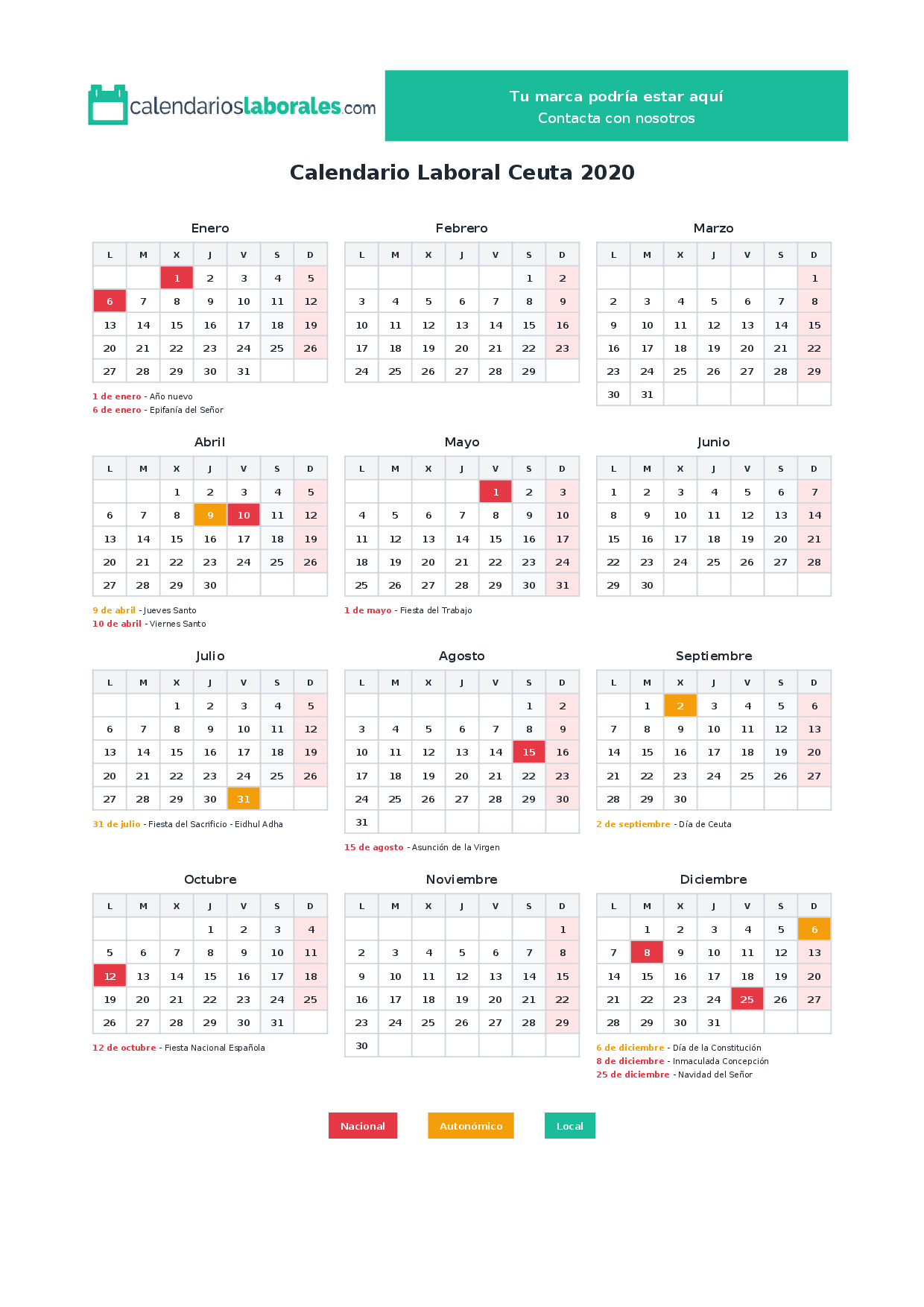 calendarioslaborales.com

Tu marca podría estar aquí
Contacta con nosotros

Calendario Laboral Ceuta 2020

Enero

| L | M | X | J | V | S | D |
|---|---|---|---|---|---|---|
| | | 1 | 2 | 3 | 4 | 5 |
| 6 | 7 | 8 | 9 | 10 | 11 | 12 |
| 13 | 14 | 15 | 16 | 17 | 18 | 19 |
| 20 | 21 | 22 | 23 | 24 | 25 | 26 |
| 27 | 28 | 29 | 30 | 31 | | |

1 de enero - Año nuevo
6 de enero - Epifanía del Señor

Febrero

| L | M | X | J | V | S | D |
|---|---|---|---|---|---|---|
| | | | | | 1 | 2 |
| 3 | 4 | 5 | 6 | 7 | 8 | 9 |
| 10 | 11 | 12 | 13 | 14 | 15 | 16 |
| 17 | 18 | 19 | 20 | 21 | 22 | 23 |
| 24 | 25 | 26 | 27 | 28 | 29 | |

Marzo

| L | M | X | J | V | S | D |
|---|---|---|---|---|---|---|
| | | | | | | 1 |
| 2 | 3 | 4 | 5 | 6 | 7 | 8 |
| 9 | 10 | 11 | 12 | 13 | 14 | 15 |
| 16 | 17 | 18 | 19 | 20 | 21 | 22 |
| 23 | 24 | 25 | 26 | 27 | 28 | 29 |
| 30 | 31 | | | | | |

Abril

| L | M | X | J | V | S | D |
|---|---|---|---|---|---|---|
| | | 1 | 2 | 3 | 4 | 5 |
| 6 | 7 | 8 | 9 | 10 | 11 | 12 |
| 13 | 14 | 15 | 16 | 17 | 18 | 19 |
| 20 | 21 | 22 | 23 | 24 | 25 | 26 |
| 27 | 28 | 29 | 30 | | | |

9 de abril - Jueves Santo
10 de abril - Viernes Santo

Mayo

| L | M | X | J | V | S | D |
|---|---|---|---|---|---|---|
| | | | | 1 | 2 | 3 |
| 4 | 5 | 6 | 7 | 8 | 9 | 10 |
| 11 | 12 | 13 | 14 | 15 | 16 | 17 |
| 18 | 19 | 20 | 21 | 22 | 23 | 24 |
| 25 | 26 | 27 | 28 | 29 | 30 | 31 |

1 de mayo - Fiesta del Trabajo

Junio

| L | M | X | J | V | S | D |
|---|---|---|---|---|---|---|
| 1 | 2 | 3 | 4 | 5 | 6 | 7 |
| 8 | 9 | 10 | 11 | 12 | 13 | 14 |
| 15 | 16 | 17 | 18 | 19 | 20 | 21 |
| 22 | 23 | 24 | 25 | 26 | 27 | 28 |
| 29 | 30 | | | | | |

Julio

| L | M | X | J | V | S | D |
|---|---|---|---|---|---|---|
| | | 1 | 2 | 3 | 4 | 5 |
| 6 | 7 | 8 | 9 | 10 | 11 | 12 |
| 13 | 14 | 15 | 16 | 17 | 18 | 19 |
| 20 | 21 | 22 | 23 | 24 | 25 | 26 |
| 27 | 28 | 29 | 30 | 31 | | |

31 de julio - Fiesta del Sacrificio - Eidhul Adha

Agosto

| L | M | X | J | V | S | D |
|---|---|---|---|---|---|---|
| | | | | | 1 | 2 |
| 3 | 4 | 5 | 6 | 7 | 8 | 9 |
| 10 | 11 | 12 | 13 | 14 | 15 | 16 |
| 17 | 18 | 19 | 20 | 21 | 22 | 23 |
| 24 | 25 | 26 | 27 | 28 | 29 | 30 |
| 31 | | | | | | |

15 de agosto - Asunción de la Virgen

Septiembre

| L | M | X | J | V | S | D |
|---|---|---|---|---|---|---|
| | 1 | 2 | 3 | 4 | 5 | 6 |
| 7 | 8 | 9 | 10 | 11 | 12 | 13 |
| 14 | 15 | 16 | 17 | 18 | 19 | 20 |
| 21 | 22 | 23 | 24 | 25 | 26 | 27 |
| 28 | 29 | 30 | | | | |

2 de septiembre - Día de Ceuta

Octubre

| L | M | X | J | V | S | D |
|---|---|---|---|---|---|---|
| | | | 1 | 2 | 3 | 4 |
| 5 | 6 | 7 | 8 | 9 | 10 | 11 |
| 12 | 13 | 14 | 15 | 16 | 17 | 18 |
| 19 | 20 | 21 | 22 | 23 | 24 | 25 |
| 26 | 27 | 28 | 29 | 30 | 31 | |

12 de octubre - Fiesta Nacional Española

Noviembre

| L | M | X | J | V | S | D |
|---|---|---|---|---|---|---|
| | | | | | | 1 |
| 2 | 3 | 4 | 5 | 6 | 7 | 8 |
| 9 | 10 | 11 | 12 | 13 | 14 | 15 |
| 16 | 17 | 18 | 19 | 20 | 21 | 22 |
| 23 | 24 | 25 | 26 | 27 | 28 | 29 |
| 30 | | | | | | |

Diciembre

| L | M | X | J | V | S | D |
|---|---|---|---|---|---|---|
| | 1 | 2 | 3 | 4 | 5 | 6 |
| 7 | 8 | 9 | 10 | 11 | 12 | 13 |
| 14 | 15 | 16 | 17 | 18 | 19 | 20 |
| 21 | 22 | 23 | 24 | 25 | 26 | 27 |
| 28 | 29 | 30 | 31 | | | |

6 de diciembre - Día de la Constitución
8 de diciembre - Inmaculada Concepción
25 de diciembre - Navidad del Señor

Nacional Autonómico Local